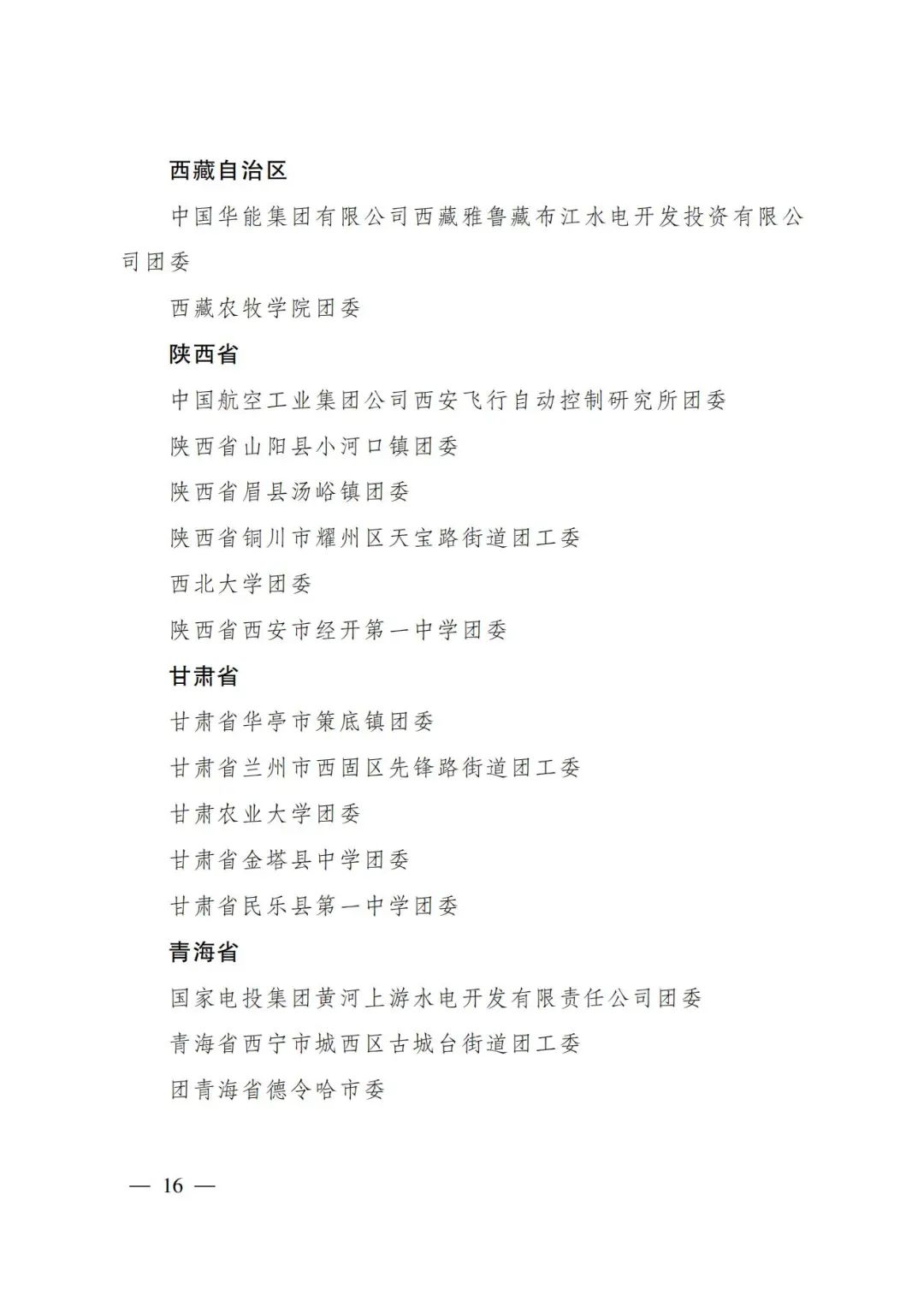 西藏自治区

中国华能集团有限公司西藏雅鲁藏布江水电开发投资有限公司团委

西藏农牧学院团委

陕西省

中国航空工业集团公司西安飞行自动控制研究所团委

陕西省山阳县小河口镇团委

陕西省眉县汤峪镇团委

陕西省铜川市耀州区天宝路街道团工委

西北大学团委

陕西省西安市经开第一中学团委

甘肃省

甘肃省华亭市策底镇团委

甘肃省兰州市西固区先锋路街道团工委

甘肃农业大学团委

甘肃省金塔县中学团委

甘肃省民乐县第一中学团委

青海省

国家电投集团黄河上游水电开发有限责任公司团委

青海省西宁市城西区古城台街道团工委

团青海省德令哈市委

— 16 —